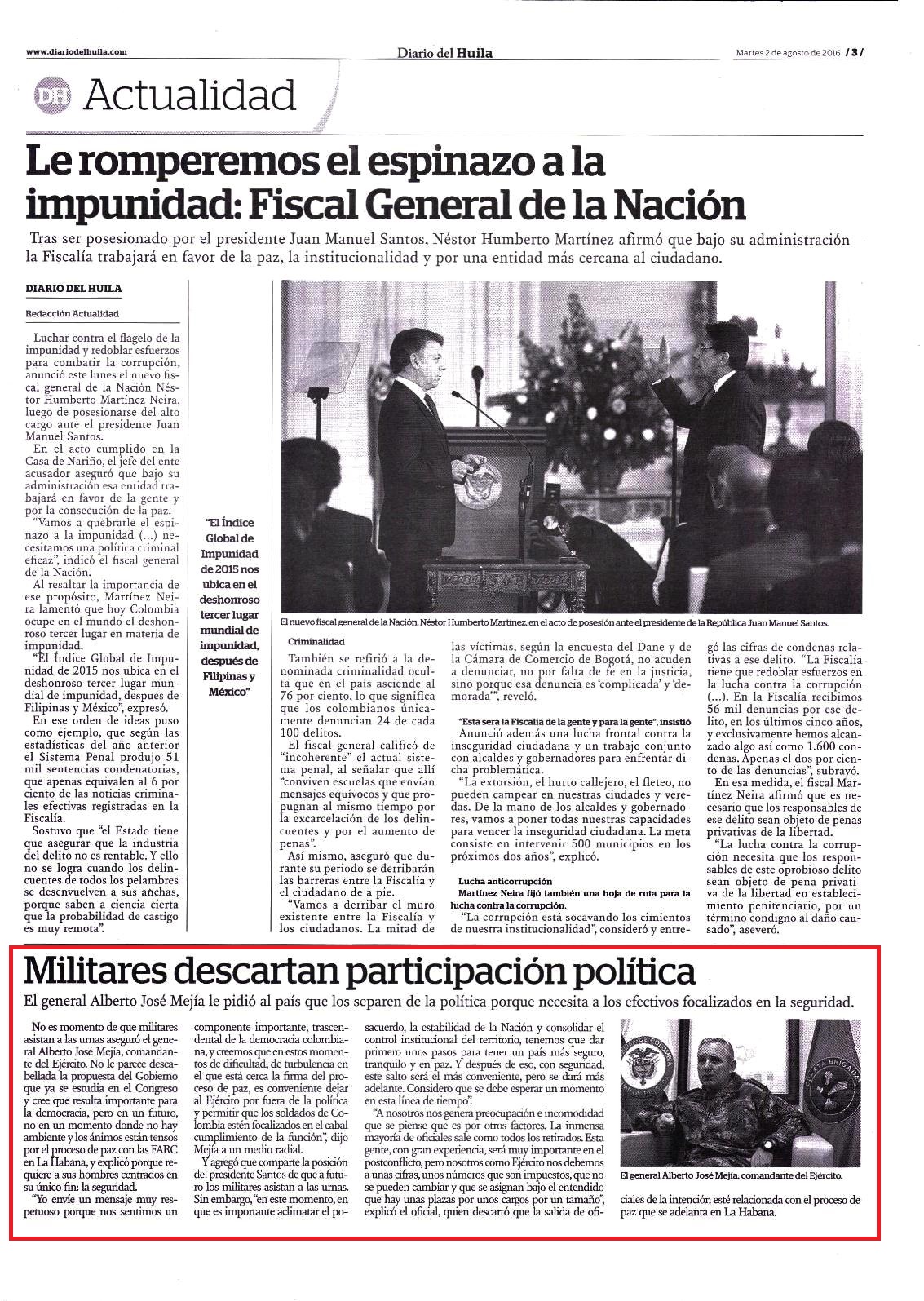 www.diariodelhuila.com

Diario del Huila

Martes 2 de agosto de 2016 / 3 /

DH Actualidad

Le romperemos el espinazo a la impunidad: Fiscal General de la Nación

Tras ser posesionado por el presidente Juan Manuel Santos, Néstor Humberto Martínez afirmó que bajo su administración la Fiscalía trabajará en favor de la paz, la institucionalidad y por una entidad más cercana al ciudadano.

DIARIO DEL HUILA

Redacción Actualidad

Luchar contra el flagelo de la impunidad y redoblar esfuerzos para combatir la corrupción, anunció este lunes el nuevo fiscal general de la Nación Néstor Humberto Martínez Neira, luego de posesionarse del alto cargo ante el presidente Juan Manuel Santos.

En el acto cumplido en la Casa de Nariño, el jefe del ente acusador aseguró que bajo su administración esa entidad trabajará en favor de la gente y por la consecución de la paz.

"Vamos a quebrarle el espinazo a la impunidad (...) necesitamos una política criminal eficaz", indicó el fiscal general de la Nación.

Al resaltar la importancia de ese propósito, Martínez Neira lamentó que hoy Colombia ocupe en el mundo el deshonroso tercer lugar en materia de impunidad.

"El Índice Global de Impunidad de 2015 nos ubica en el deshonroso tercer lugar mundial de impunidad, después de Filipinas y México", expresó.

En ese orden de ideas puso como ejemplo, que según las estadísticas del año anterior el Sistema Penal produjo 51 mil sentencias condenatorias, que apenas equivalen al 6 por ciento de las noticias criminales efectivas registradas en la Fiscalía.

Sostuvo que "el Estado tiene que asegurar que la industria del delito no es rentable. Y ello no se logra cuando los delincuentes de todos los pelambres se desenvuelven a sus anchas, porque saben a ciencia cierta que la probabilidad de castigo es muy remota".

"El Índice Global de Impunidad de 2015 nos ubica en el deshonroso tercer lugar mundial de impunidad, después de Filipinas y México"

El nuevo fiscal general de la Nación, Néstor Humberto Martínez, en el acto de posesión ante el presidente de la República Juan Manuel Santos.

Criminalidad

También se refirió a la denominada criminalidad oculta que en el país asciende al 76 por ciento, lo que significa que los colombianos únicamente denuncian 24 de cada 100 delitos.

El fiscal general calificó de "incoherente" el actual sistema penal, al señalar que allí "conviven escuelas que envían mensajes equívocos y que propugnan al mismo tiempo por la excarcelación de los delincuentes y por el aumento de penas".

Así mismo, aseguró que durante su periodo se derribarán las barreras entre la Fiscalía y el ciudadano de a pie.

"Vamos a derribar el muro existente entre la Fiscalía y los ciudadanos. La mitad de las víctimas, según la encuesta del Dane y de la Cámara de Comercio de Bogotá, no acuden a denunciar, no por falta de fe en la justicia, sino porque esa denuncia es 'complicada' y 'demorada'", reveló.

"Esta será la Fiscalía de la gente y para la gente", insistió

Anunció además una lucha frontal contra la inseguridad ciudadana y un trabajo conjunto con alcaldes y gobernadores para enfrentar dicha problemática.

"La extorsión, el hurto callejero, el fleteo, no pueden campear en nuestras ciudades y veredas. De la mano de los alcaldes y gobernadores, vamos a poner todas nuestras capacidades para vencer la inseguridad ciudadana. La meta consiste en intervenir 500 municipios en los próximos dos años", explicó.

Lucha anticorrupción

Martínez Neira fijó también una hoja de ruta para la lucha contra la corrupción.

"La corrupción está socavando los cimientos de nuestra institucionalidad", consideró y entregó las cifras de condenas relativas a ese delito. "La Fiscalía tiene que redoblar esfuerzos en la lucha contra la corrupción (...). En la Fiscalía recibimos 56 mil denuncias por ese delito, en los últimos cinco años, y exclusivamente hemos alcanzado algo así como 1.600 condenas. Apenas el dos por ciento de las denuncias", subrayó.

En esa medida, el fiscal Martínez Neira afirmó que es necesario que los responsables de ese delito sean objeto de penas privativas de la libertad.

"La lucha contra la corrupción necesita que los responsables de este oprobioso delito sean objeto de pena privativa de la libertad en establecimiento penitenciario, por un término condigno al daño causado", aseveró.

Militares descartan participación política

El general Alberto José Mejía le pidió al país que los separen de la política porque necesita a los efectivos focalizados en la seguridad.

No es momento de que militares asistan a las urnas aseguró el general Alberto José Mejía, comandante del Ejército. No le parece descabellada la propuesta del Gobierno que ya se estudia en el Congreso y cree que resulta importante para la democracia, pero en un futuro, no en un momento donde no hay ambiente y los ánimos están tensos por el proceso de paz con las FARC en La Habana, y explicó porque requiere a sus hombres centrados en su único fin: la seguridad.

"Yo envíe un mensaje muy respetuoso porque nos sentimos un componente importante, trascendental de la democracia colombiana, y creemos que en estos momentos de dificultad, de turbulencia en el que está cerca la firma del proceso de paz, es conveniente dejar al Ejército por fuera de la política y permitir que los soldados de Colombia estén focalizados en el cabal cumplimiento de la función", dijo Mejía a un medio radial.

Y agregó que comparte la posición del presidente Santos de que a futuro los militares asistan a las urnas. Sin embargo, "en este momento, en que es importante aclimatar el posacuerdo, la estabilidad de la Nación y consolidar el control institucional del territorio, tenemos que dar primero unos pasos para tener un país más seguro, tranquilo y en paz. Y después de eso, con seguridad, este salto será el más conveniente, pero se dará más adelante. Considero que se debe esperar un momento en esta línea de tiempo".

"A nosotros nos genera preocupación e incomodidad que se piense que es por otros factores. La inmensa mayoría de oficiales sale como todos los retirados. Esta gente, con gran experiencia, será muy importante en el postconflicto, pero nosotros como Ejército nos debemos a unas cifras, unos números que son impuestos, que no se pueden cambiar y que se asignan bajo el entendido que hay unas plazas por unos cargos por un tamaño", explicó el oficial, quien descartó que la salida de oficiales de la intención esté relacionada con el proceso de paz que se adelanta en La Habana.

El general Alberto José Mejía, comandante del Ejército.